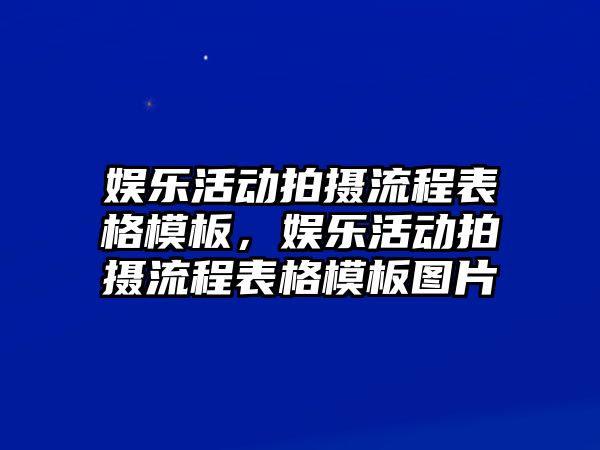 娱乐活动拍摄流程表格模板，娱乐活动拍摄流程表格模板图片